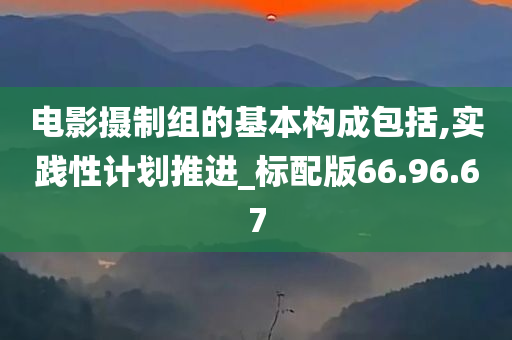 电影摄制组的基本构成包括,实践性计划推进_标配版66.96.67